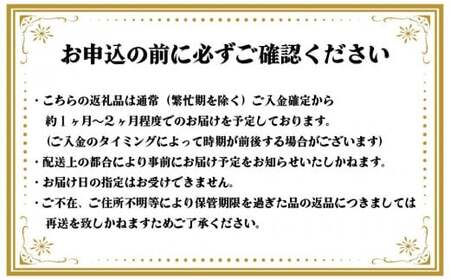 お申込の前に必ずご確認ください

・こちらの返礼品は通常（繁忙期を除く）ご入金確定から約１ヶ月～２ヶ月程度でのお届けを予定しております。
（ご入金のタイミングによって時期が前後する場合がございます）
・配送上の都合により事前にお届け予定をお知らせいたしかねます。
・お届け日の指定はお受けできません。
・ご不在、ご住所不明等により保管期限を過ぎた品の返品につきましては再送を致しかねますためご了承ください。